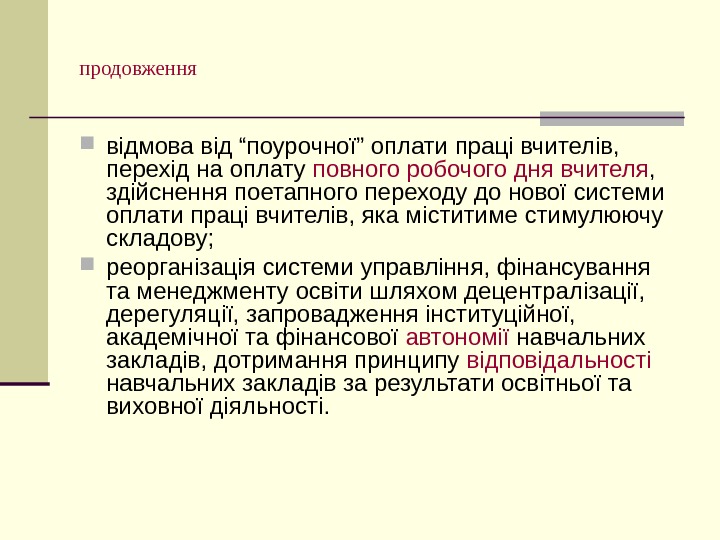 продовження

відмова від “поурочної” оплати праці вчителів, перехід на оплату повного робочого дня вчителя, здійснення поетапного переходу до нової системи оплати праці вчителів, яка міститиме стимулюючу складову;

реорганізація системи управління, фінансування та менеджменту освіти шляхом децентралізації, дерегуляції, запровадження інституційної, академічної та фінансової автономії навчальних закладів, дотримання принципу відповідальності навчальних закладів за результати освітньої та виховної діяльності.